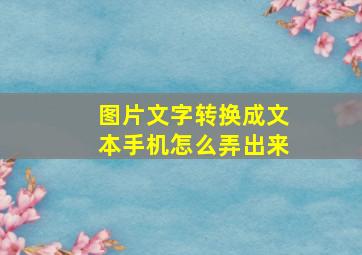 图片文字转换成文本手机怎么弄出来